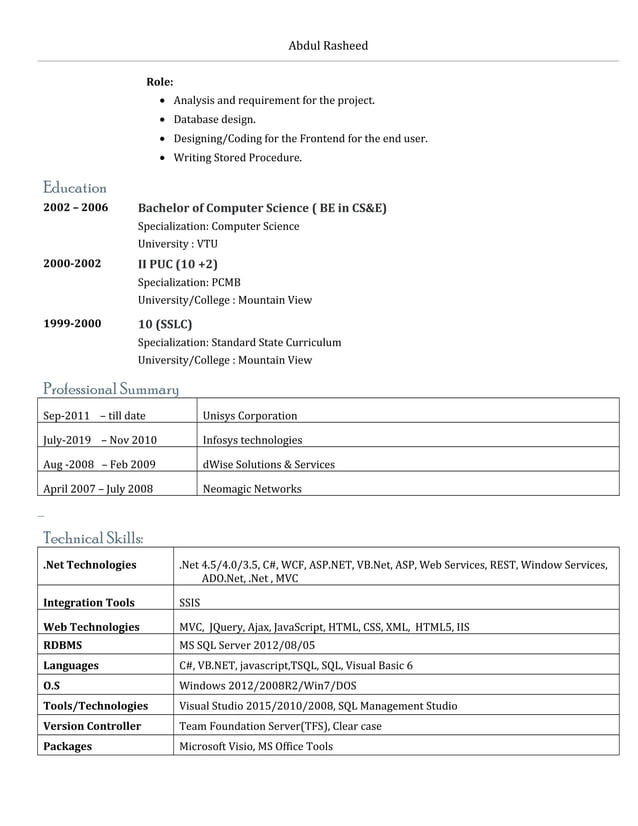 Abdul Rasheed

Role:

- Analysis and requirement for the project.
- Database design.
- Designing/Coding for the Frontend for the end user.
- Writing Stored Procedure.

Education

2002 – 2006 Bachelor of Computer Science ( BE in CS&E)
Specialization: Computer Science
University : VTU

2000-2002 II PUC (10 +2)
Specialization: PCMB
University/College : Mountain View

1999-2000 10 (SSLC)
Specialization: Standard State Curriculum
University/College : Mountain View

Professional Summary

| Sep-2011 – till date | Unisys Corporation |
|---|---|
| July-2019 – Nov 2010 | Infosys technologies |
| Aug -2008 – Feb 2009 | dWise Solutions & Services |
| April 2007 – July 2008 | Neomagic Networks |

Technical Skills:

| .Net Technologies | .Net 4.5/4.0/3.5, C#, WCF, ASP.NET, VB.Net, ASP, Web Services, REST, Window Services, ADO.Net, .Net , MVC |
|---|---|
| Integration Tools | SSIS |
| Web Technologies | MVC, JQuery, Ajax, JavaScript, HTML, CSS, XML, HTML5, IIS |
| RDBMS | MS SQL Server 2012/08/05 |
| Languages | C#, VB.NET, javascript,TSQL, SQL, Visual Basic 6 |
| O.S | Windows 2012/2008R2/Win7/DOS |
| Tools/Technologies | Visual Studio 2015/2010/2008, SQL Management Studio |
| Version Controller | Team Foundation Server(TFS), Clear case |
| Packages | Microsoft Visio, MS Office Tools |